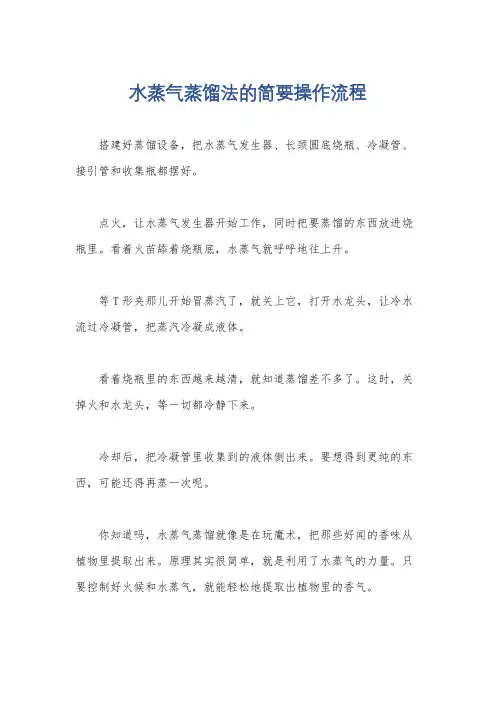 水蒸气蒸馏法的简要操作流程

搭建好蒸馏设备，把水蒸气发生器、长颈圆底烧瓶、冷凝管、接引管和收集瓶都摆好。

点火，让水蒸气发生器开始工作，同时把要蒸馏的东西放进烧瓶里。看着火苗舔着烧瓶底，水蒸气就呼呼地往上升。

等T形夹那儿开始冒蒸汽了，就关上它，打开水龙头，让冷水流过冷凝管，把蒸汽冷凝成液体。

看着烧瓶里的东西越来越清，就知道蒸馏差不多了。这时，关掉火和水龙头，等一切都冷静下来。

冷却后，把冷凝管里收集到的液体倒出来。要想得到更纯的东西，可能还得再蒸一次呢。

你知道吗，水蒸气蒸馏就像是在玩魔术，把那些好闻的香味从植物里提取出来。原理其实很简单，就是利用了水蒸气的力量。只要控制好火候和水蒸气，就能轻松地提取出植物里的香气。